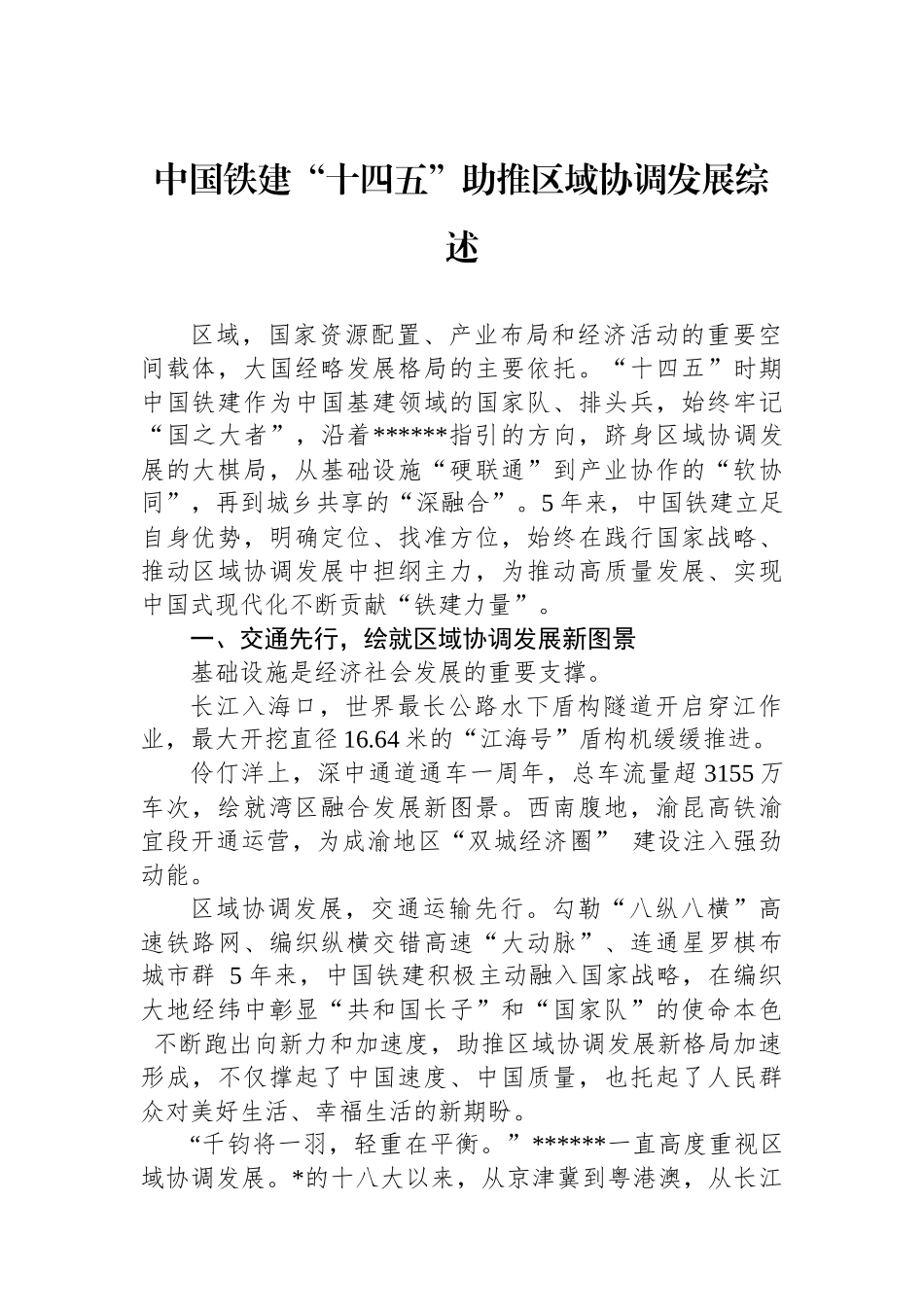 中国铁建“十四五”助推区域协调发展综述

区域，国家资源配置、产业布局和经济活动的重要空间载体，大国经略发展格局的主要依托。“十四五”时期中国铁建作为中国基建领域的国家队、排头兵，始终牢记“国之大者”，沿着******指引的方向，跻身区域协调发展的大棋局，从基础设施“硬联通”到产业协作的“软协同”，再到城乡共享的“深融合”。5年来，中国铁建立足自身优势，明确定位、找准方位，始终在践行国家战略、推动区域协调发展中担纲主力，为推动高质量发展、实现中国式现代化不断贡献“铁建力量”。

一、交通先行，绘就区域协调发展新图景

基础设施是经济社会发展的重要支撑。

长江入海口，世界最长公路水下盾构隧道开启穿江作业，最大开挖直径16.64米的“江海号”盾构机缓缓推进。

伶仃洋上，深中通道通车一周年，总车流量超3155万车次，绘就湾区融合发展新图景。西南腹地，渝昆高铁渝宜段开通运营，为成渝地区“双城经济圈” 建设注入强劲动能。

区域协调发展，交通运输先行。勾勒“八纵八横”高速铁路网、编织纵横交错高速“大动脉”、连通星罗棋布城市群 5年来，中国铁建积极主动融入国家战略，在编织大地经纬中彰显“共和国长子”和“国家队”的使命本色 不断跑出向新力和加速度，助推区域协调发展新格局加速形成，不仅撑起了中国速度、中国质量，也托起了人民群众对美好生活、幸福生活的新期盼。

“千钧将一羽，轻重在平衡。”******一直高度重视区域协调发展。*的十八大以来，从京津冀到粤港澳，从长江